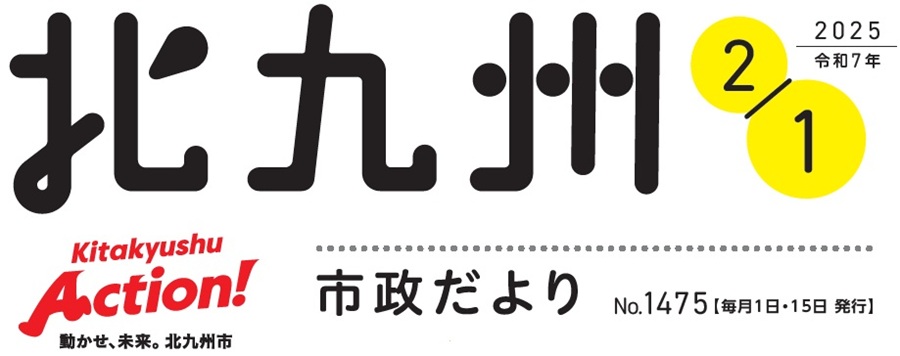 北九州

2/1

2025
令和7年

Kitakyushu
Action!
動かせ、未来。北九州市

市政だより

No.1475【毎月1日・15日 発行】